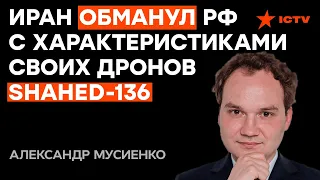 ИРАН ОБМАНУЛ РФ С ХАРАКТЕРИСТИКАМИ СВОИХ ДРОНОВ SHAHED-136

ICTV

АЛЕКСАНДР МУСИЕНКО